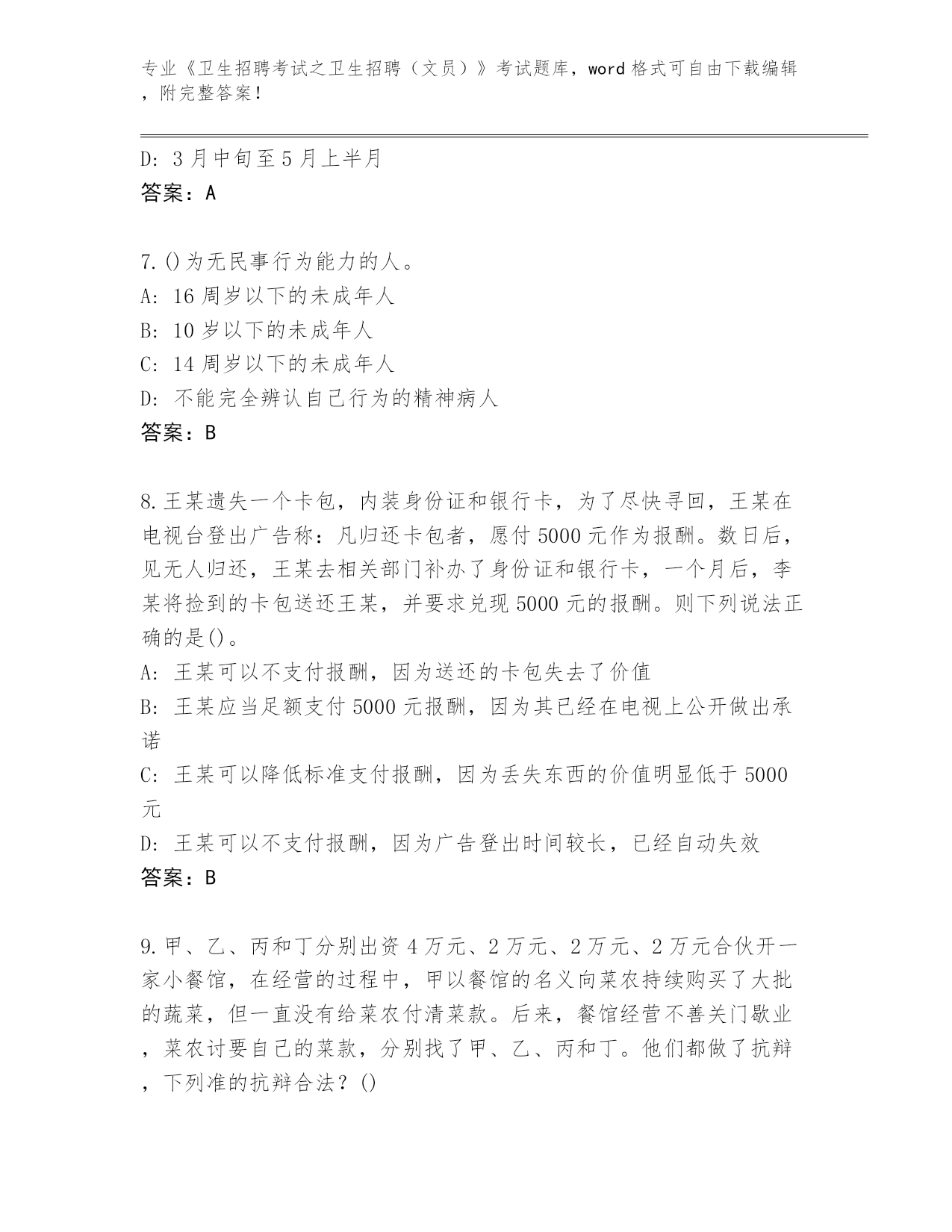 专业《卫生招聘考试之卫生招聘（文员）》考试题库，word 格式可自由下载编辑，附完整答案！

D: 3 月中旬至 5 月上半月
答案：A

7.()为无民事行为能力的人。
A: 16 周岁以下的未成年人
B: 10 岁以下的未成年人
C: 14 周岁以下的未成年人
D: 不能完全辨认自己行为的精神病人
答案：B

8.王某遗失一个卡包，内装身份证和银行卡，为了尽快寻回，王某在电视台登出广告称：凡归还卡包者，愿付 5000 元作为报酬。数日后，见无人归还，王某去相关部门补办了身份证和银行卡，一个月后，李某将捡到的卡包送还王某，并要求兑现 5000 元的报酬。则下列说法正确的是()。
A: 王某可以不支付报酬，因为送还的卡包失去了价值
B: 王某应当足额支付 5000 元报酬，因为其已经在电视上公开做出承诺
C: 王某可以降低标准支付报酬，因为丢失东西的价值明显低于 5000 元
D: 王某可以不支付报酬，因为广告登出时间较长，已经自动失效
答案：B

9.甲、乙、丙和丁分别出资 4 万元、2 万元、2 万元、2 万元合伙开一家小餐馆，在经营的过程中，甲以餐馆的名义向菜农持续购买了大批的蔬菜，但一直没有给菜农付清菜款。后来，餐馆经营不善关门歇业，菜农讨要自己的菜款，分别找了甲、乙、丙和丁。他们都做了抗辩，下列准的抗辩合法？()